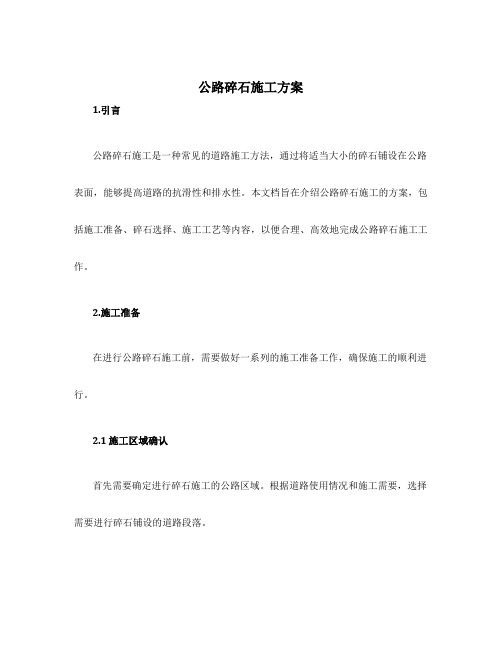 公路碎石施工方案

1.引言

公路碎石施工是一种常见的道路施工方法，通过将适当大小的碎石铺设在公路表面，能够提高道路的抗滑性和排水性。本文档旨在介绍公路碎石施工的方案，包括施工准备、碎石选择、施工工艺等内容，以便合理、高效地完成公路碎石施工工作。

2.施工准备

在进行公路碎石施工前，需要做好一系列的施工准备工作，确保施工的顺利进行。

2.1 施工区域确认

首先需要确定进行碎石施工的公路区域。根据道路使用情况和施工需要，选择需要进行碎石铺设的道路段落。